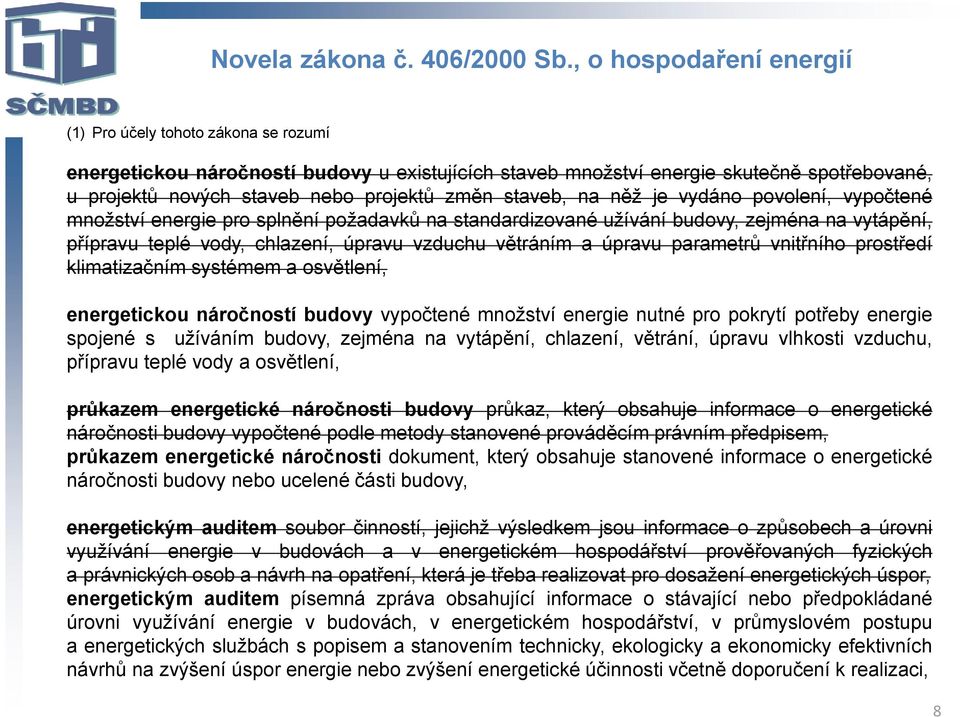 SČMBD

Novela zákona č. 406/2000 Sb., o hospodaření energií

(1) Pro účely tohoto zákona se rozumí

energetickou náročností budovy u existujících staveb množství energie skutečně spotřebované, u projektů nových staveb nebo projektů změn staveb, na něž je vydáno povolení, vypočtené množství energie pro splnění požadavků na standardizované užívání budovy, zejména na vytápění, přípravu teplé vody, chlazení, úpravu vzduchu větráním a úpravu parametrů vnitřního prostředí klimatizačním systémem a osvětlení,

energetickou náročností budovy vypočtené množství energie nutné pro pokrytí potřeby energie spojené s užíváním budovy, zejména na vytápění, chlazení, větrání, úpravu vlhkosti vzduchu, přípravu teplé vody a osvětlení,

průkazem energetické náročnosti budovy průkaz, který obsahuje informace o energetické náročnosti budovy vypočtené podle metody stanovené prováděcím právním předpisem,
průkazem energetické náročnosti dokument, který obsahuje stanovené informace o energetické náročnosti budovy nebo ucelené části budovy,

energetickým auditem soubor činností, jejichž výsledkem jsou informace o způsobech a úrovni využívání energie v budovách a v energetickém hospodářství prověřovaných fyzických a právnických osob a návrh na opatření, která je třeba realizovat pro dosažení energetických úspor,
energetickým auditem písemná zpráva obsahující informace o stávající nebo předpokládané úrovni využívání energie v budovách, v energetickém hospodářství, v průmyslovém postupu a energetických službách s popisem a stanovením technicky, ekologicky a ekonomicky efektivních návrhů na zvýšení úspor energie nebo zvýšení energetické účinnosti včetně doporučení k realizaci,

8